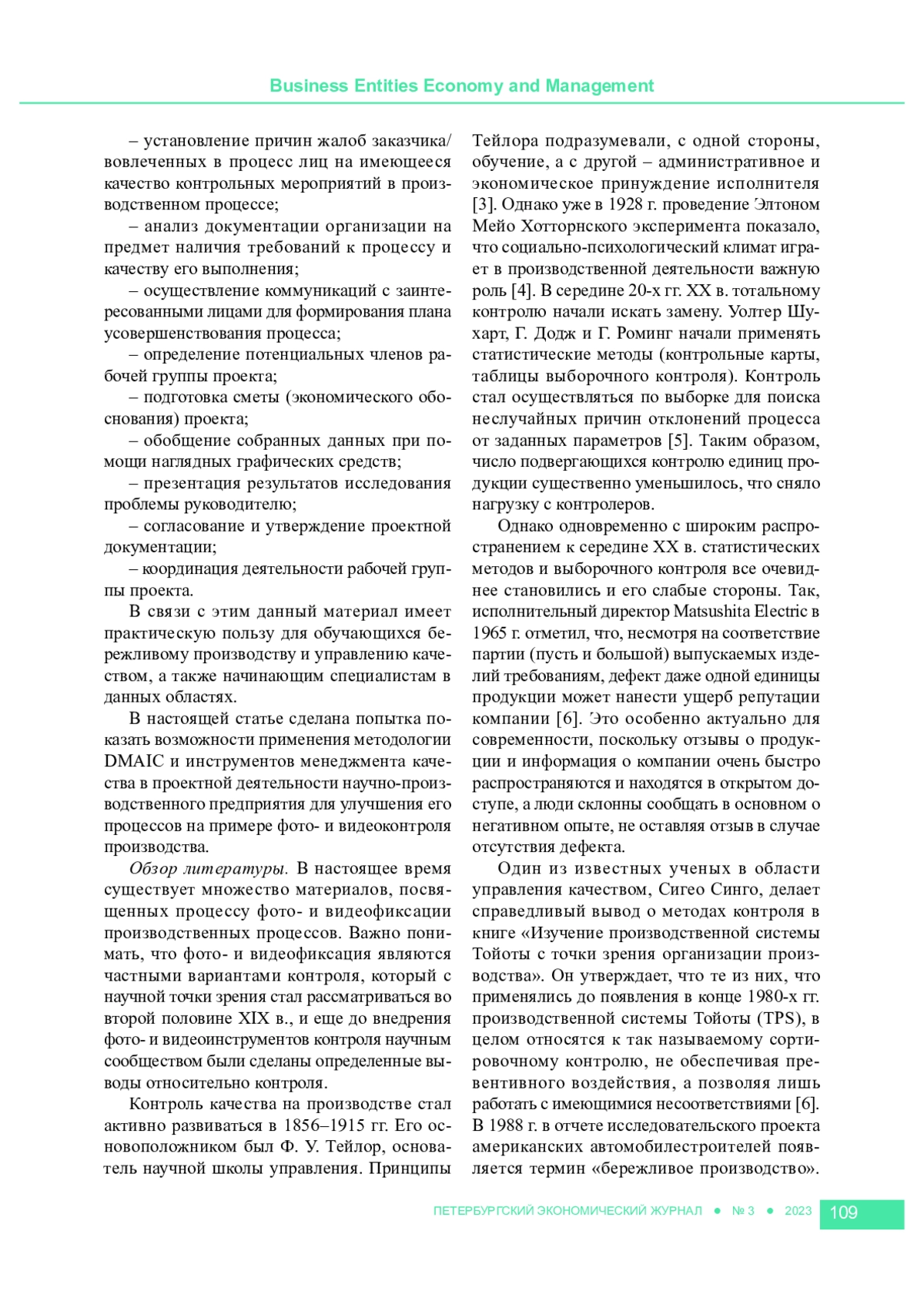 Business Entities Economy and Management

– установление причин жалоб заказчика/вовлеченных в процесс лиц на имеющееся качество контрольных мероприятий в производственном процессе;

– анализ документации организации на предмет наличия требований к процессу и качеству его выполнения;

– осуществление коммуникаций с заинтересованными лицами для формирования плана усовершенствования процесса;

– определение потенциальных членов рабочей группы проекта;

– подготовка сметы (экономического обоснования) проекта;

– обобщение собранных данных при помощи наглядных графических средств;

– презентация результатов исследования проблемы руководителю;

– согласование и утверждение проектной документации;

– координация деятельности рабочей группы проекта.

В связи с этим данный материал имеет практическую пользу для обучающихся бережливому производству и управлению качеством, а также начинающим специалистам в данных областях.

В настоящей статье сделана попытка показать возможности применения методологии DMAIC и инструментов менеджмента качества в проектной деятельности научно-производственного предприятия для улучшения его процессов на примере фото- и видеоконтроля производства.

Обзор литературы. В настоящее время существует множество материалов, посвященных процессу фото- и видеофиксации производственных процессов. Важно понимать, что фото- и видеофиксация являются частными вариантами контроля, который с научной точки зрения стал рассматриваться во второй половине XIX в., и еще до внедрения фото- и видеоинструментов контроля научным сообществом были сделаны определенные выводы относительно контроля.

Контроль качества на производстве стал активно развиваться в 1856–1915 гг. Его основоположником был Ф. У. Тейлор, основатель научной школы управления. Принципы Тейлора подразумевали, с одной стороны, обучение, а с другой – административное и экономическое принуждение исполнителя [3]. Однако уже в 1928 г. проведение Элтоном Мейо Хотторнского эксперимента показало, что социально-психологический климат играет в производственной деятельности важную роль [4]. В середине 20-х гг. XX в. тотальному контролю начали искать замену. Уолтер Шухарт, Г. Додж и Г. Роминг начали применять статистические методы (контрольные карты, таблицы выборочного контроля). Контроль стал осуществляться по выборке для поиска неслучайных причин отклонений процесса от заданных параметров [5]. Таким образом, число подвергающихся контролю единиц продукции существенно уменьшилось, что сняло нагрузку с контролеров.

Однако одновременно с широким распространением к середине XX в. статистических методов и выборочного контроля все очевиднее становились и его слабые стороны. Так, исполнительный директор Matsushita Electric в 1965 г. отметил, что, несмотря на соответствие партии (пусть и большой) выпускаемых изделий требованиям, дефект даже одной единицы продукции может нанести ущерб репутации компании [6]. Это особенно актуально для современности, поскольку отзывы о продукции и информация о компании очень быстро распространяются и находятся в открытом доступе, а люди склонны сообщать в основном о негативном опыте, не оставляя отзыв в случае отсутствия дефекта.

Один из известных ученых в области управления качеством, Сигео Синго, делает справедливый вывод о методах контроля в книге «Изучение производственной системы Тойоты с точки зрения организации производства». Он утверждает, что те из них, что применялись до появления в конце 1980-х гг. производственной системы Тойоты (TPS), в целом относятся к так называемому сортировочному контролю, не обеспечивая превентивного воздействия, а позволяя лишь работать с имеющимися несоответствиями [6]. В 1988 г. в отчете исследовательского проекта американских автомобилестроителей появляется термин «бережливое производство».

ПЕТЕРБУРГСКИЙ ЭКОНОМИЧЕСКИЙ ЖУРНАЛ ● № 3 ● 2023 109